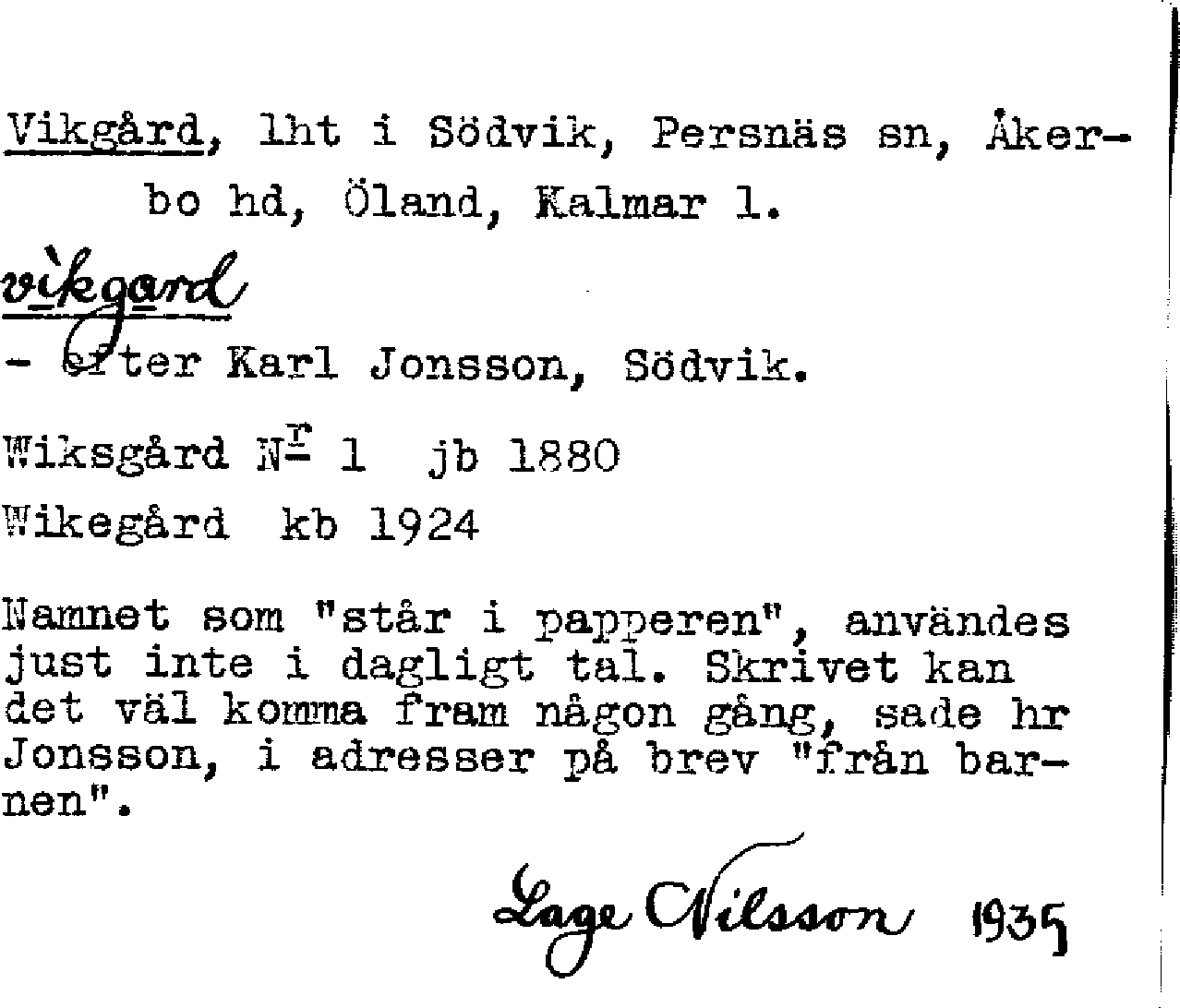 Vikgård, lht i Södvik, Persnäs sn, Åkerbo hd, Öland, Kalmar l.

vìkgard

- efter Karl Jonsson, Södvik.

Wiksgård $N^{r}$ 1 jb 1880

Wikegård kb 1924

Namnet som "står i papperen", användes just inte i dagligt tal. Skrivet kan det väl komma fram någon gång, sade hr Jonsson, i adresser på brev "från barnen".

Lage Nilsson 1935